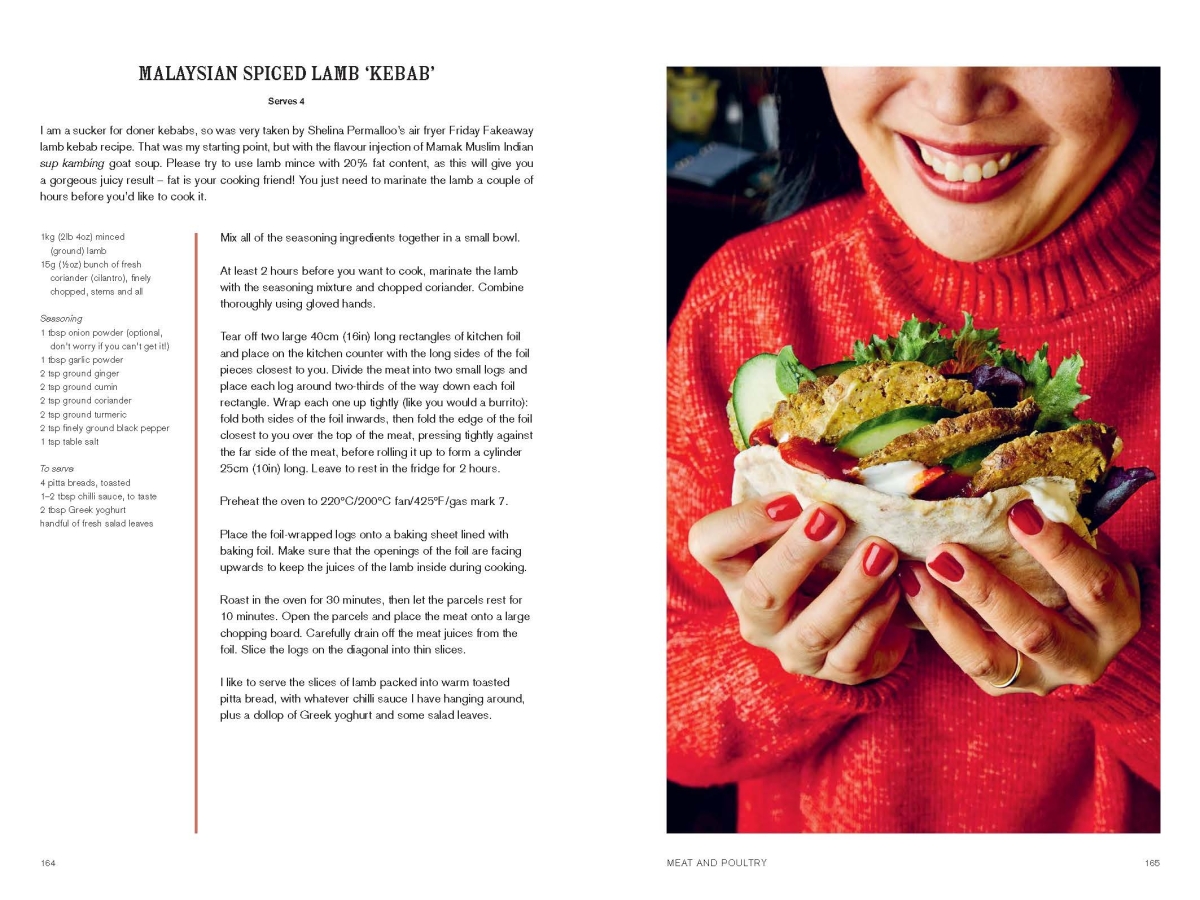 MALAYSIAN SPICED LAMB 'KEBAB'

Serves 4

I am a sucker for doner kebabs, so was very taken by Shelina Permalloo's air fryer Friday Fakeaway lamb kebab recipe. That was my starting point, but with the flavour injection of Mamak Muslim Indian sup kambing goat soup. Please try to use lamb mince with 20% fat content, as this will give you a gorgeous juicy result – fat is your cooking friend! You just need to marinate the lamb a couple of hours before you'd like to cook it.

1kg (2lb 4oz) minced (ground) lamb
15g (½oz) bunch of fresh coriander (cilantro), finely chopped, stems and all

Seasoning
1 tbsp onion powder (optional, don't worry if you can't get it!)
1 tbsp garlic powder
2 tsp ground ginger
2 tsp ground cumin
2 tsp ground coriander
2 tsp ground turmeric
2 tsp finely ground black pepper
1 tsp table salt

To serve
4 pitta breads, toasted
1–2 tbsp chilli sauce, to taste
2 tbsp Greek yoghurt
handful of fresh salad leaves

Mix all of the seasoning ingredients together in a small bowl.

At least 2 hours before you want to cook, marinate the lamb with the seasoning mixture and chopped coriander. Combine thoroughly using gloved hands.

Tear off two large 40cm (16in) long rectangles of kitchen foil and place on the kitchen counter with the long sides of the foil pieces closest to you. Divide the meat into two small logs and place each log around two-thirds of the way down each foil rectangle. Wrap each one up tightly (like you would a burrito): fold both sides of the foil inwards, then fold the edge of the foil closest to you over the top of the meat, pressing tightly against the far side of the meat, before rolling it up to form a cylinder 25cm (10in) long. Leave to rest in the fridge for 2 hours.

Preheat the oven to 220°C/200°C fan/425°F/gas mark 7.

Place the foil-wrapped logs onto a baking sheet lined with baking foil. Make sure that the openings of the foil are facing upwards to keep the juices of the lamb inside during cooking.

Roast in the oven for 30 minutes, then let the parcels rest for 10 minutes. Open the parcels and place the meat onto a large chopping board. Carefully drain off the meat juices from the foil. Slice the logs on the diagonal into thin slices.

I like to serve the slices of lamb packed into warm toasted pitta bread, with whatever chilli sauce I have hanging around, plus a dollop of Greek yoghurt and some salad leaves.

164

MEAT AND POULTRY

165